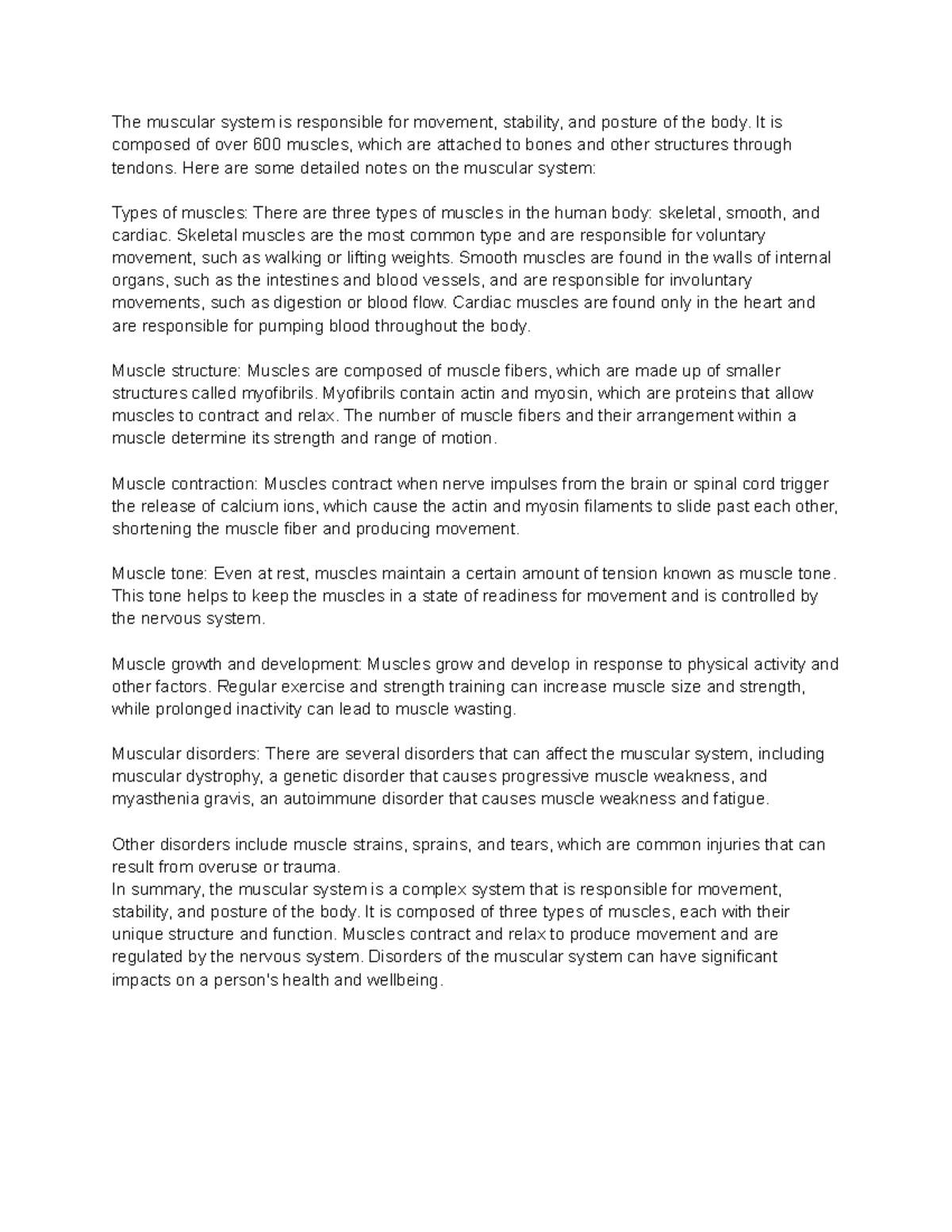 The muscular system is responsible for movement, stability, and posture of the body. It is composed of over 600 muscles, which are attached to bones and other structures through tendons. Here are some detailed notes on the muscular system:

Types of muscles: There are three types of muscles in the human body: skeletal, smooth, and cardiac. Skeletal muscles are the most common type and are responsible for voluntary movement, such as walking or lifting weights. Smooth muscles are found in the walls of internal organs, such as the intestines and blood vessels, and are responsible for involuntary movements, such as digestion or blood flow. Cardiac muscles are found only in the heart and are responsible for pumping blood throughout the body.

Muscle structure: Muscles are composed of muscle fibers, which are made up of smaller structures called myofibrils. Myofibrils contain actin and myosin, which are proteins that allow muscles to contract and relax. The number of muscle fibers and their arrangement within a muscle determine its strength and range of motion.

Muscle contraction: Muscles contract when nerve impulses from the brain or spinal cord trigger the release of calcium ions, which cause the actin and myosin filaments to slide past each other, shortening the muscle fiber and producing movement.

Muscle tone: Even at rest, muscles maintain a certain amount of tension known as muscle tone. This tone helps to keep the muscles in a state of readiness for movement and is controlled by the nervous system.

Muscle growth and development: Muscles grow and develop in response to physical activity and other factors. Regular exercise and strength training can increase muscle size and strength, while prolonged inactivity can lead to muscle wasting.

Muscular disorders: There are several disorders that can affect the muscular system, including muscular dystrophy, a genetic disorder that causes progressive muscle weakness, and myasthenia gravis, an autoimmune disorder that causes muscle weakness and fatigue.

Other disorders include muscle strains, sprains, and tears, which are common injuries that can result from overuse or trauma.
In summary, the muscular system is a complex system that is responsible for movement, stability, and posture of the body. It is composed of three types of muscles, each with their unique structure and function. Muscles contract and relax to produce movement and are regulated by the nervous system. Disorders of the muscular system can have significant impacts on a person's health and wellbeing.